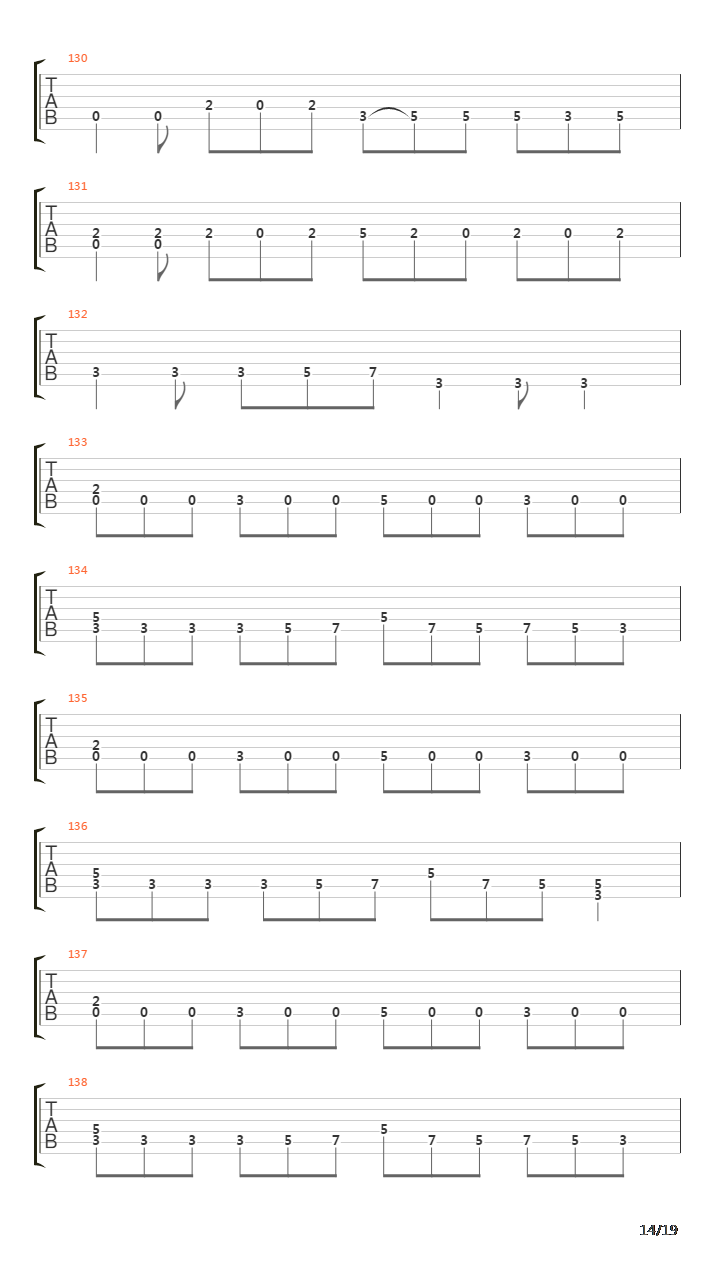 130
T A B
0 0 2 0 2 3 5 5 5 3 5

131
T A B
2 0 2 0 2 0 2 5 2 0 2 0 2

132
T A B
3 3 3 5 7 3 3 3

133
T A B
2 0 0 0 3 0 0 5 0 0 3 0 0

134
T A B
5 3 3 3 3 5 7 5 7 5 7 5 3

135
T A B
2 0 0 0 3 0 0 5 0 0 3 0 0

136
T A B
5 3 3 3 3 5 7 5 7 5 5 3

137
T A B
2 0 0 0 3 0 0 5 0 0 3 0 0

138
T A B
5 3 3 3 3 5 7 5 7 5 7 5 3

14/19